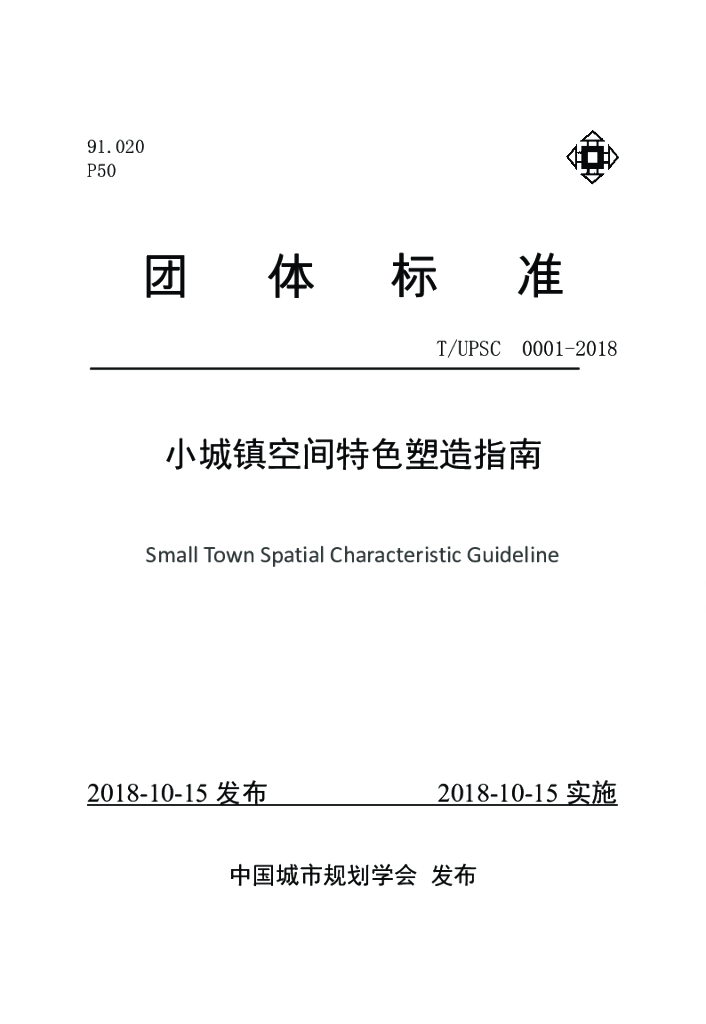 91.020
P50

团 体 标 准

T/UPSC 0001-2018

小城镇空间特色塑造指南

Small Town Spatial Characteristic Guideline

2018-10-15 发布 2018-10-15 实施

中国城市规划学会 发布